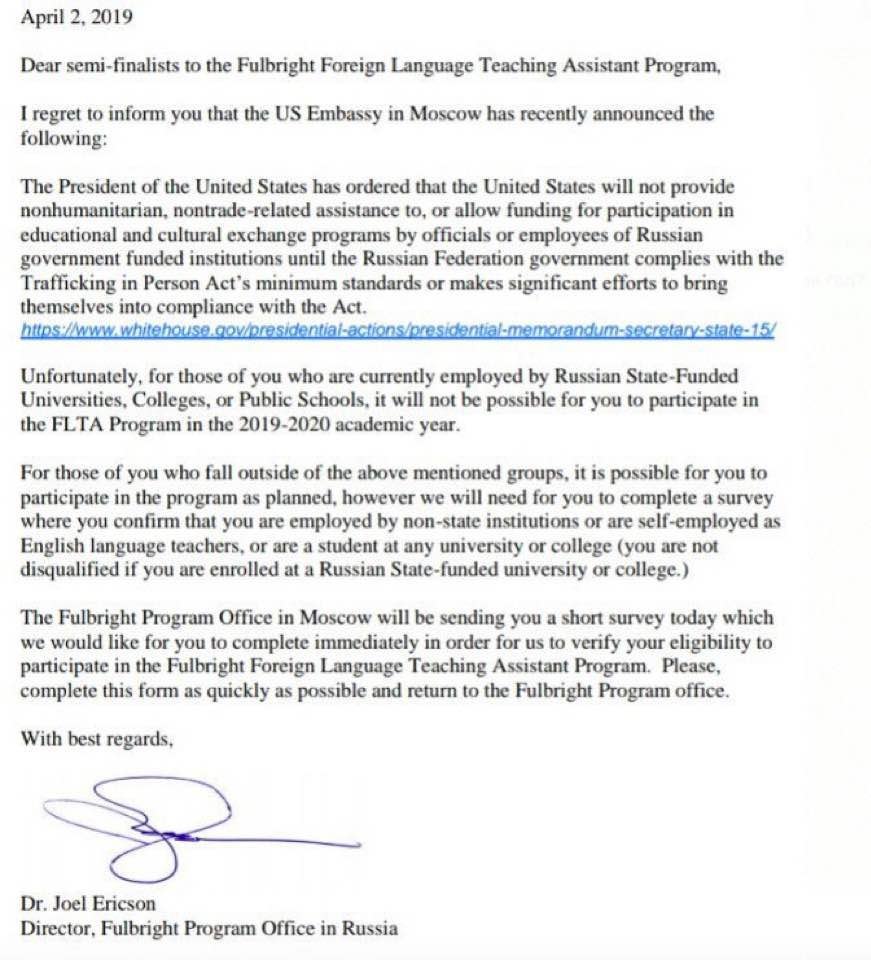 April 2, 2019

Dear semi-finalists to the Fulbright Foreign Language Teaching Assistant Program,

I regret to inform you that the US Embassy in Moscow has recently announced the following:

The President of the United States has ordered that the United States will not provide nonhumanitarian, nontrade-related assistance to, or allow funding for participation in educational and cultural exchange programs by officials or employees of Russian government funded institutions until the Russian Federation government complies with the Trafficking in Person Act's minimum standards or makes significant efforts to bring themselves into compliance with the Act.
https://www.whitehouse.gov/presidential-actions/presidential-memorandum-secretary-state-15/

Unfortunately, for those of you who are currently employed by Russian State-Funded Universities, Colleges, or Public Schools, it will not be possible for you to participate in the FLTA Program in the 2019-2020 academic year.

For those of you who fall outside of the above mentioned groups, it is possible for you to participate in the program as planned, however we will need for you to complete a survey where you confirm that you are employed by non-state institutions or are self-employed as English language teachers, or are a student at any university or college (you are not disqualified if you are enrolled at a Russian State-funded university or college.)

The Fulbright Program Office in Moscow will be sending you a short survey today which we would like for you to complete immediately in order for us to verify your eligibility to participate in the Fulbright Foreign Language Teaching Assistant Program. Please, complete this form as quickly as possible and return to the Fulbright Program office.

With best regards,

Dr. Joel Ericson
Director, Fulbright Program Office in Russia